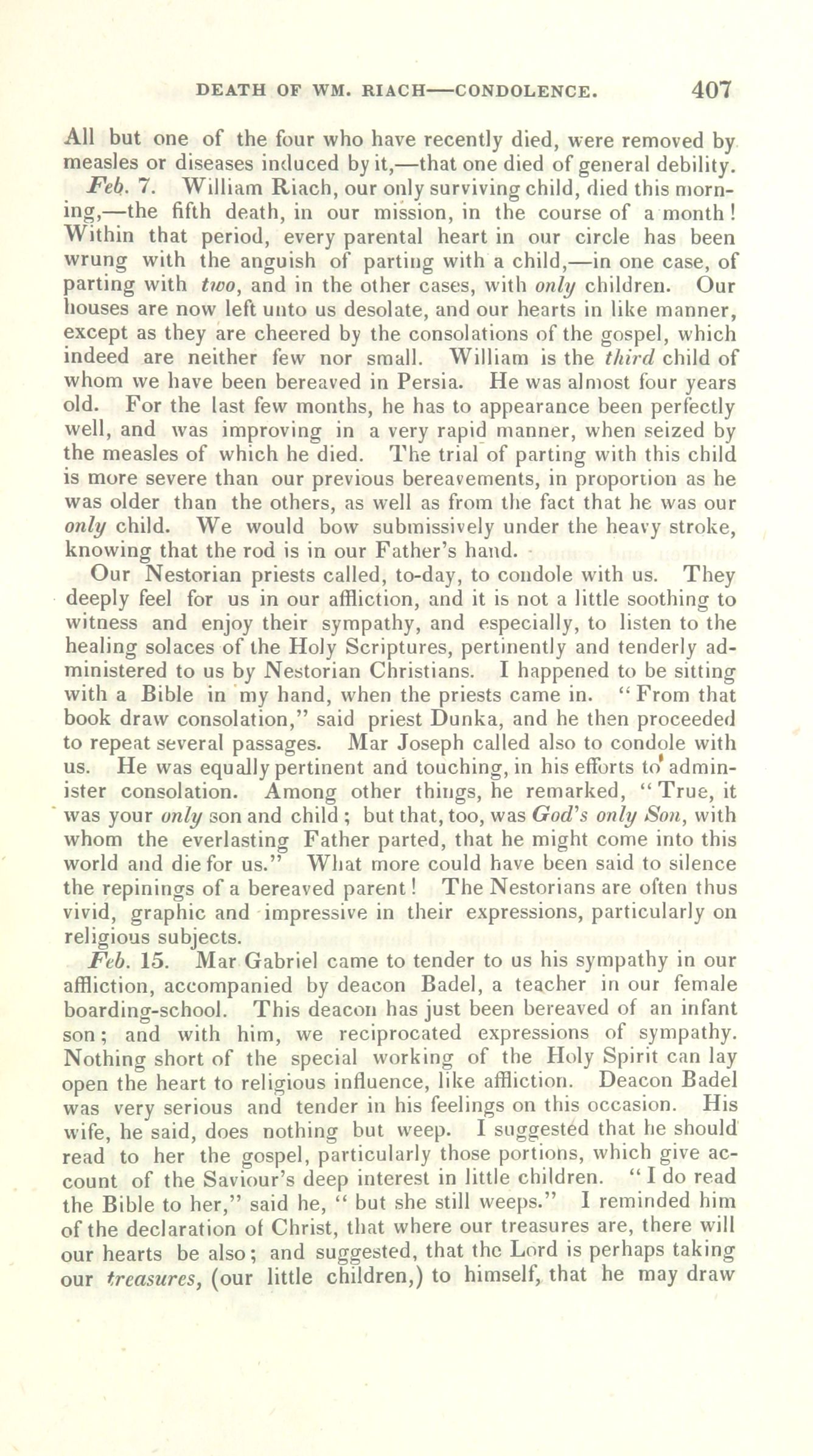 DEATH OF WM. RIACH—CONDOLENCE. 407

All but one of the four who have recently died, were removed by measles or diseases induced by it,—that one died of general debility.

Feb. 7. William Riach, our only surviving child, died this morning,—the fifth death, in our mission, in the course of a month! Within that period, every parental heart in our circle has been wrung with the anguish of parting with a child,—in one case, of parting with two, and in the other cases, with only children. Our houses are now left unto us desolate, and our hearts in like manner, except as they are cheered by the consolations of the gospel, which indeed are neither few nor small. William is the third child of whom we have been bereaved in Persia. He was almost four years old. For the last few months, he has to appearance been perfectly well, and was improving in a very rapid manner, when seized by the measles of which he died. The trial of parting with this child is more severe than our previous bereavements, in proportion as he was older than the others, as well as from the fact that he was our only child. We would bow submissively under the heavy stroke, knowing that the rod is in our Father's hand.

Our Nestorian priests called, to-day, to condole with us. They deeply feel for us in our affliction, and it is not a little soothing to witness and enjoy their sympathy, and especially, to listen to the healing solaces of the Holy Scriptures, pertinently and tenderly administered to us by Nestorian Christians. I happened to be sitting with a Bible in my hand, when the priests came in. "From that book draw consolation," said priest Dunka, and he then proceeded to repeat several passages. Mar Joseph called also to condole with us. He was equally pertinent and touching, in his efforts to administer consolation. Among other things, he remarked, "True, it was your only son and child; but that, too, was God's only Son, with whom the everlasting Father parted, that he might come into this world and die for us." What more could have been said to silence the repinings of a bereaved parent! The Nestorians are often thus vivid, graphic and impressive in their expressions, particularly on religious subjects.

Feb. 15. Mar Gabriel came to tender to us his sympathy in our affliction, accompanied by deacon Badel, a teacher in our female boarding-school. This deacon has just been bereaved of an infant son; and with him, we reciprocated expressions of sympathy. Nothing short of the special working of the Holy Spirit can lay open the heart to religious influence, like affliction. Deacon Badel was very serious and tender in his feelings on this occasion. His wife, he said, does nothing but weep. I suggested that he should read to her the gospel, particularly those portions, which give account of the Saviour's deep interest in little children. "I do read the Bible to her," said he, "but she still weeps." I reminded him of the declaration of Christ, that where our treasures are, there will our hearts be also; and suggested, that the Lord is perhaps taking our treasures, (our little children,) to himself, that he may draw